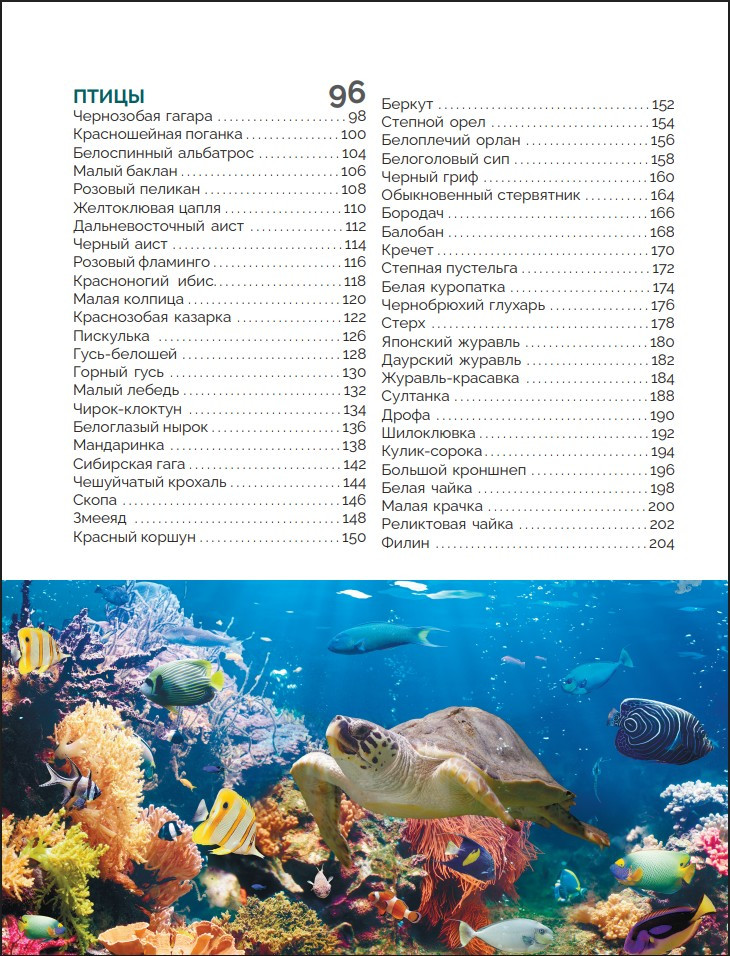 ПТИЦЫ 96

Чернозобая гагара 98
Красношейная поганка 100
Белоспинный альбатрос 104
Малый баклан 106
Розовый пеликан 108
Желтоклювая цапля 110
Дальневосточный аист 112
Черный аист 114
Розовый фламинго 116
Красноногий ибис 118
Малая колпица 120
Краснозобая казарка 122
Пискулька 126
Гусь-белошей 128
Горный гусь 130
Малый лебедь 132
Чирок-клоктун 134
Белоглазый нырок 136
Мандаринка 138
Сибирская гага 142
Чешуйчатый крохаль 144
Скопа 146
Змееяд 148
Красный коршун 150

Беркут 152
Степной орел 154
Белоплечий орлан 156
Белоголовый сип 158
Черный гриф 160
Обыкновенный стервятник 164
Бородач 166
Балобан 168
Кречет 170
Степная пустельга 172
Белая куропатка 174
Чернобрюхий глухарь 176
Стерх 178
Японский журавль 180
Даурский журавль 182
Журавль-красавка 184
Султанка 188
Дрофа 190
Шилоклювка 192
Кулик-сорока 194
Большой кроншнеп 196
Белая чайка 198
Малая крачка 200
Реликтовая чайка 202
Филин 204